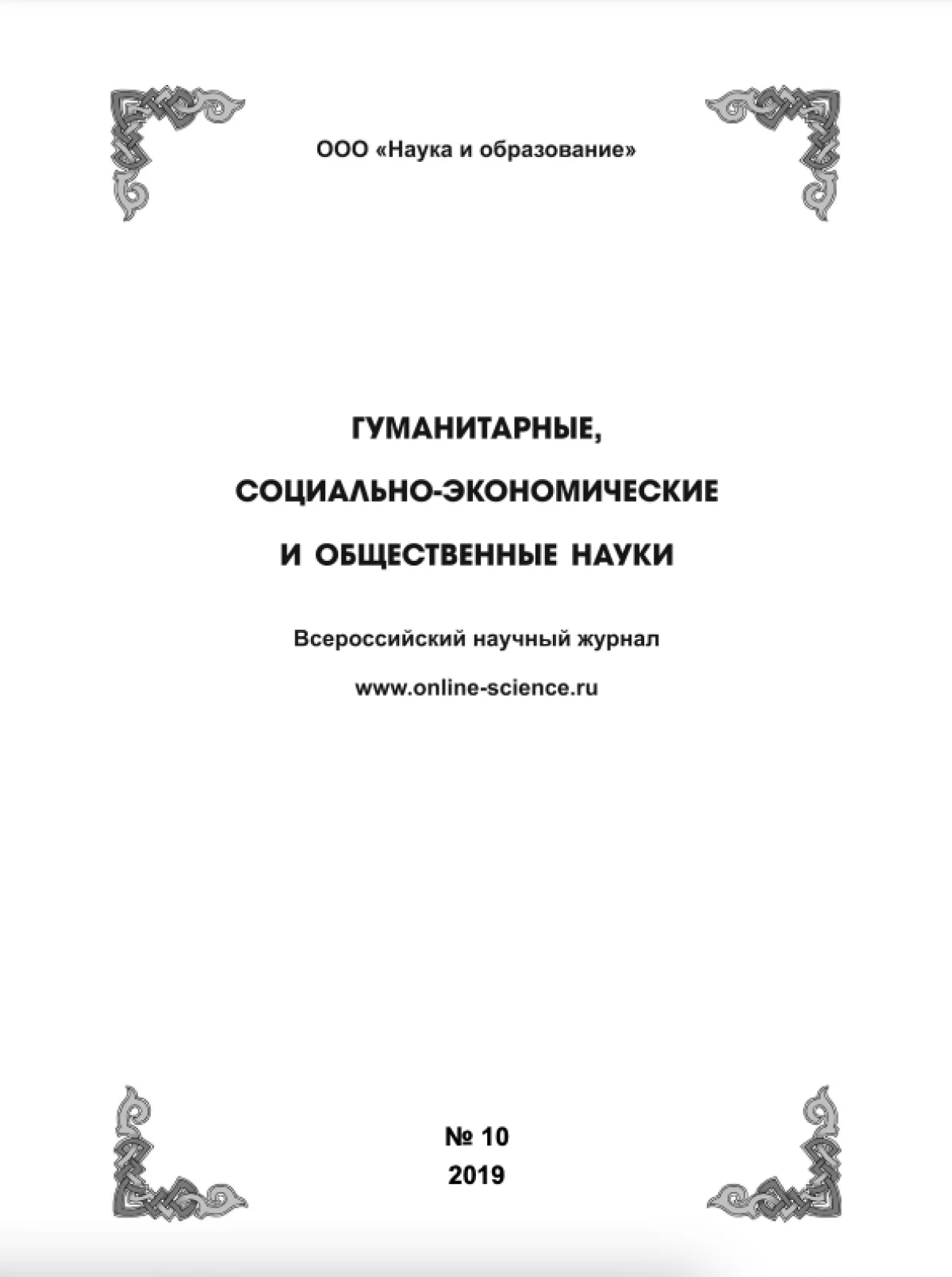 ООО «Наука и образование»

ГУМАНИТАРНЫЕ,
СОЦИАЛЬНО-ЭКОНОМИЧЕСКИЕ
И ОБЩЕСТВЕННЫЕ НАУКИ

Всероссийский научный журнал

www.online-science.ru

№ 10
2019